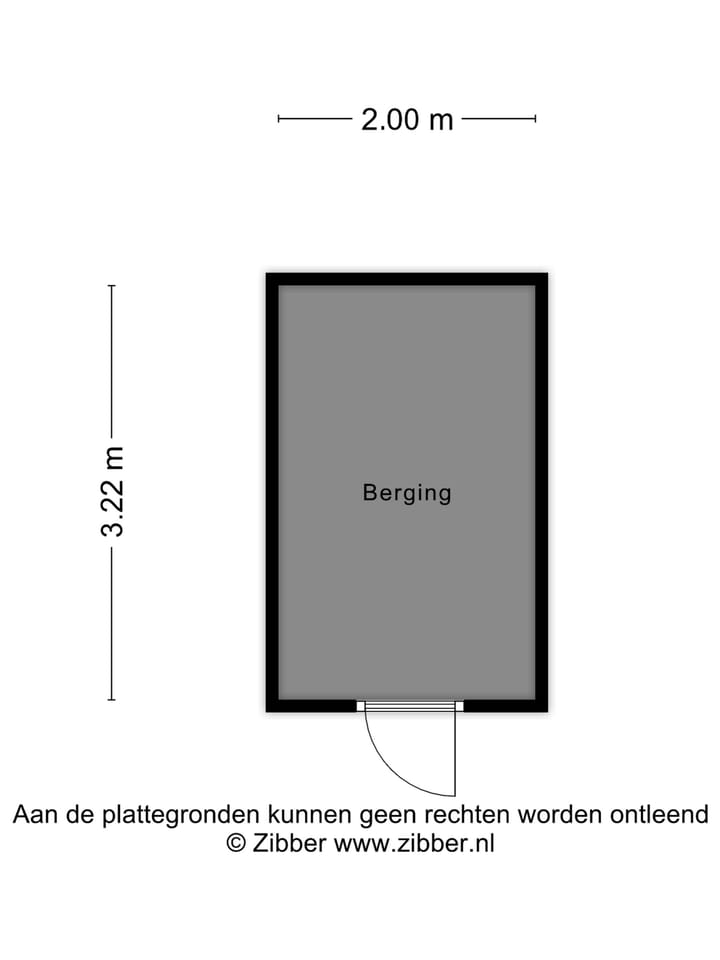 2.00 m

3.22 m

Berging

Aan de plattegronden kunnen geen rechten worden ontleend
© Zibber www.zibber.nl